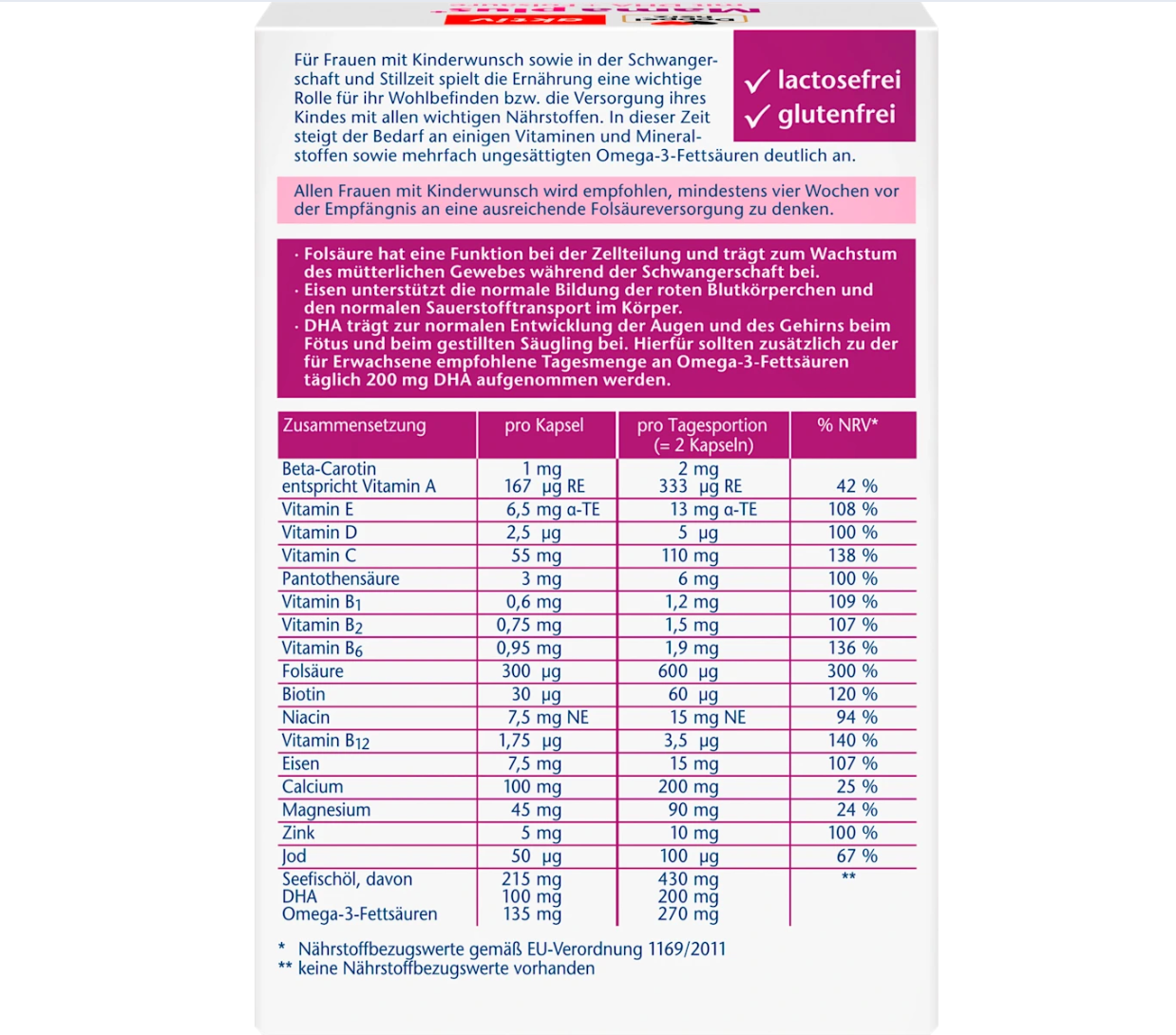 Für Frauen mit Kinderwunsch sowie in der Schwangerschaft und Stillzeit spielt die Ernährung eine wichtige Rolle für ihr Wohlbefinden bzw. die Versorgung ihres Kindes mit allen wichtigen Nährstoffen. In dieser Zeit steigt der Bedarf an einigen Vitaminen und Mineralstoffen sowie mehrfach ungesättigten Omega-3-Fettsäuren deutlich an.

✓ lactosefrei
✓ glutenfrei

Allen Frauen mit Kinderwunsch wird empfohlen, mindestens vier Wochen vor der Empfängnis an eine ausreichende Folsäureversorgung zu denken.

· Folsäure hat eine Funktion bei der Zellteilung und trägt zum Wachstum des mütterlichen Gewebes während der Schwangerschaft bei.
· Eisen unterstützt die normale Bildung der roten Blutkörperchen und den normalen Sauerstofftransport im Körper.
· DHA trägt zur normalen Entwicklung der Augen und des Gehirns beim Fötus und beim gestillten Säugling bei. Hierfür sollten zusätzlich zu der für Erwachsene empfohlene Tagesmenge an Omega-3-Fettsäuren täglich 200 mg DHA aufgenommen werden.

| Zusammensetzung | pro Kapsel | pro Tagesportion (= 2 Kapseln) | % NRV* |
|---|---|---|---|
| Beta-Carotin entspricht Vitamin A | 1 mg 167 µg RE | 2 mg 333 µg RE | 42 % |
| Vitamin E | 6,5 mg α-TE | 13 mg α-TE | 108 % |
| Vitamin D | 2,5 µg | 5 µg | 100 % |
| Vitamin C | 55 mg | 110 mg | 138 % |
| Pantothensäure | 3 mg | 6 mg | 100 % |
| Vitamin $B_1$ | 0,6 mg | 1,2 mg | 109 % |
| Vitamin $B_2$ | 0,75 mg | 1,5 mg | 107 % |
| Vitamin $B_6$ | 0,95 mg | 1,9 mg | 136 % |
| Folsäure | 300 µg | 600 µg | 300 % |
| Biotin | 30 µg | 60 µg | 120 % |
| Niacin | 7,5 mg NE | 15 mg NE | 94 % |
| Vitamin $B_{12}$ | 1,75 µg | 3,5 µg | 140 % |
| Eisen | 7,5 mg | 15 mg | 107 % |
| Calcium | 100 mg | 200 mg | 25 % |
| Magnesium | 45 mg | 90 mg | 24 % |
| Zink | 5 mg | 10 mg | 100 % |
| Jod | 50 µg | 100 µg | 67 % |
| Seefischöl, davon DHA Omega-3-Fettsäuren | 215 mg 100 mg 135 mg | 430 mg 200 mg 270 mg | ** |

* Nährstoffbezugswerte gemäß EU-Verordnung 1169/2011
** keine Nährstoffbezugswerte vorhanden